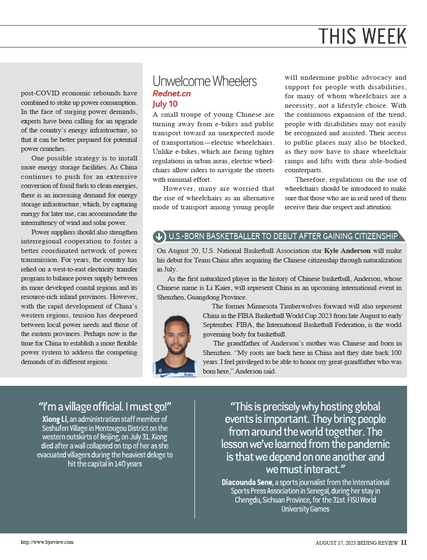 THIS WEEK

post-COVID economic rebounds have combined to stoke up power consumption. In the face of surging power demands, experts have been calling for an upgrade of the country's energy infrastructure, so that it can be better prepared for potential power crunches.

One possible strategy is to install more energy storage facilities. As China continues to push for an extensive conversion of fossil fuels to clean energies, there is an increasing demand for energy storage infrastructure, which, by capturing energy for later use, can accommodate the intermittency of wind and solar power.

Power suppliers should also strengthen interregional cooperation to foster a better coordinated network of power transmission. For years, the country has relied on a west-to-east electricity transfer program to balance power supply between its more developed coastal regions and its resource-rich inland provinces. However, with the rapid development of China's western regions, tension has deepened between local power needs and those of the eastern provinces. Perhaps now is the time for China to establish a more flexible power system to address the competing demands of its different regions.

Unwelcome Wheelers
Rednet.cn
July 10

A small troupe of young Chinese are turning away from e-bikes and public transport toward an unexpected mode of transportation—electric wheelchairs. Unlike e-bikes, which are facing tighter regulations in urban areas, electric wheelchairs allow riders to navigate the streets with minimal effort.

However, many are worried that the rise of wheelchairs as an alternative mode of transport among young people will undermine public advocacy and support for people with disabilities, for many of whom wheelchairs are a necessity, not a lifestyle choice. With the continuous expansion of the trend, people with disabilities may not easily be recognized and assisted. Their access to public places may also be blocked, as they now have to share wheelchair ramps and lifts with their able-bodied counterparts.

Therefore, regulations on the use of wheelchairs should be introduced to make sure that those who are in real need of them receive their due respect and attention.

U.S.-BORN BASKETBALLER TO DEBUT AFTER GAINING CITIZENSHIP

On August 20, U.S. National Basketball Association star Kyle Anderson will make his debut for Team China after acquiring the Chinese citizenship through naturalization in July.

As the first naturalized player in the history of Chinese basketball, Anderson, whose Chinese name is Li Kaier, will represent China in an upcoming international event in Shenzhen, Guangdong Province.

The former Minnesota Timberwolves forward will also represent China in the FIBA Basketball World Cup 2023 from late August to early September. FIBA, the International Basketball Federation, is the world governing body for basketball.

The grandfather of Anderson's mother was Chinese and born in Shenzhen. "My roots are back here in China and they date back 100 years. I feel privileged to be able to honor my great-grandfather who was born here," Anderson said.

"I'm a village official. I must go!"
Xiong Li, an administration staff member of Seshufen Village in Mentougou District on the western outskirts of Beijing, on July 31. Xiong died after a wall collapsed on top of her as she evacuated villagers during the heaviest deluge to hit the capital in 140 years

"This is precisely why hosting global events is important. They bring people from around the world together. The lesson we've learned from the pandemic is that we depend on one another and we must interact."
Diacounda Sene, a sports journalist from the International Sports Press Association in Senegal, during her stay in Chengdu, Sichuan Province, for the 31st FISU World University Games

http://www.bjreview.com

AUGUST 17, 2023 BEIJING REVIEW 11